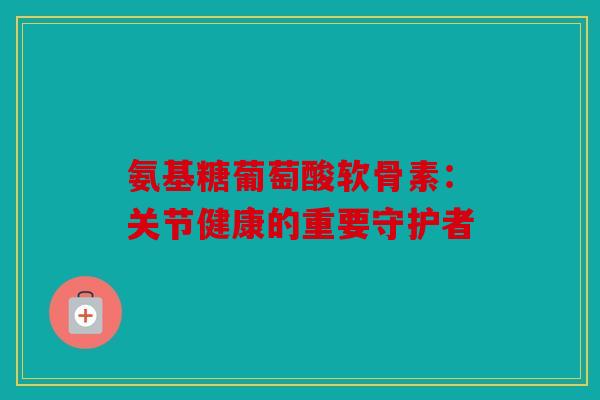 氨基糖葡萄酸软骨素：
关节健康的重要守护者